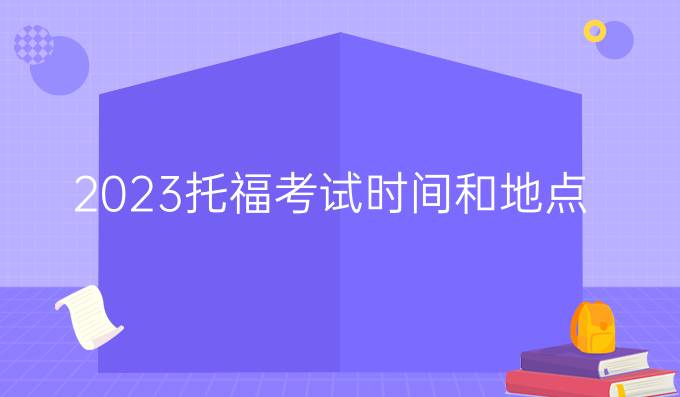 2023托福考试时间和地点